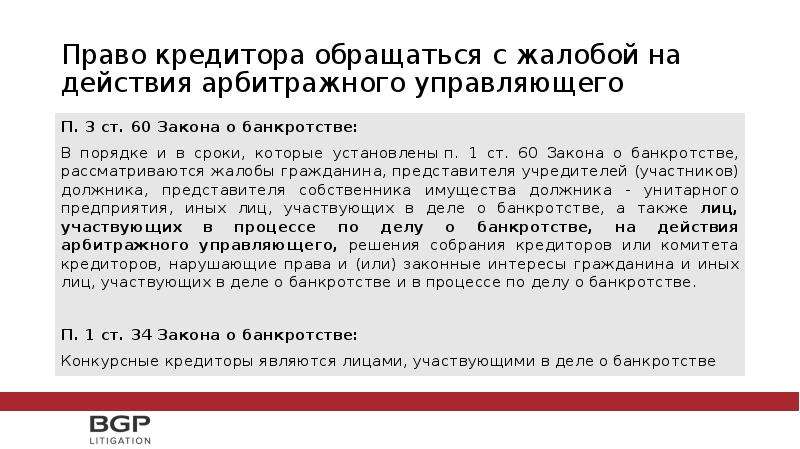 Право кредитора обращаться с жалобой на действия арбитражного управляющего

П. 3 ст. 60 Закона о банкротстве:

В порядке и в сроки, которые установлены п. 1 ст. 60 Закона о банкротстве, рассматриваются жалобы гражданина, представителя учредителей (участников) должника, представителя собственника имущества должника - унитарного предприятия, иных лиц, участвующих в деле о банкротстве, а также лиц, участвующих в процессе по делу о банкротстве, на действия арбитражного управляющего, решения собрания кредиторов или комитета кредиторов, нарушающие права и (или) законные интересы гражданина и иных лиц, участвующих в деле о банкротстве и в процессе по делу о банкротстве.

П. 1 ст. 34 Закона о банкротстве:

Конкурсные кредиторы являются лицами, участвующими в деле о банкротстве

BGP
LITIGATION